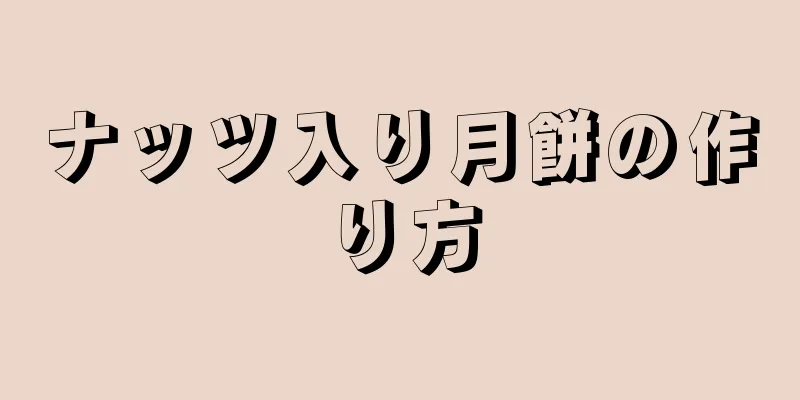 ナッツ入り月餅の作り方